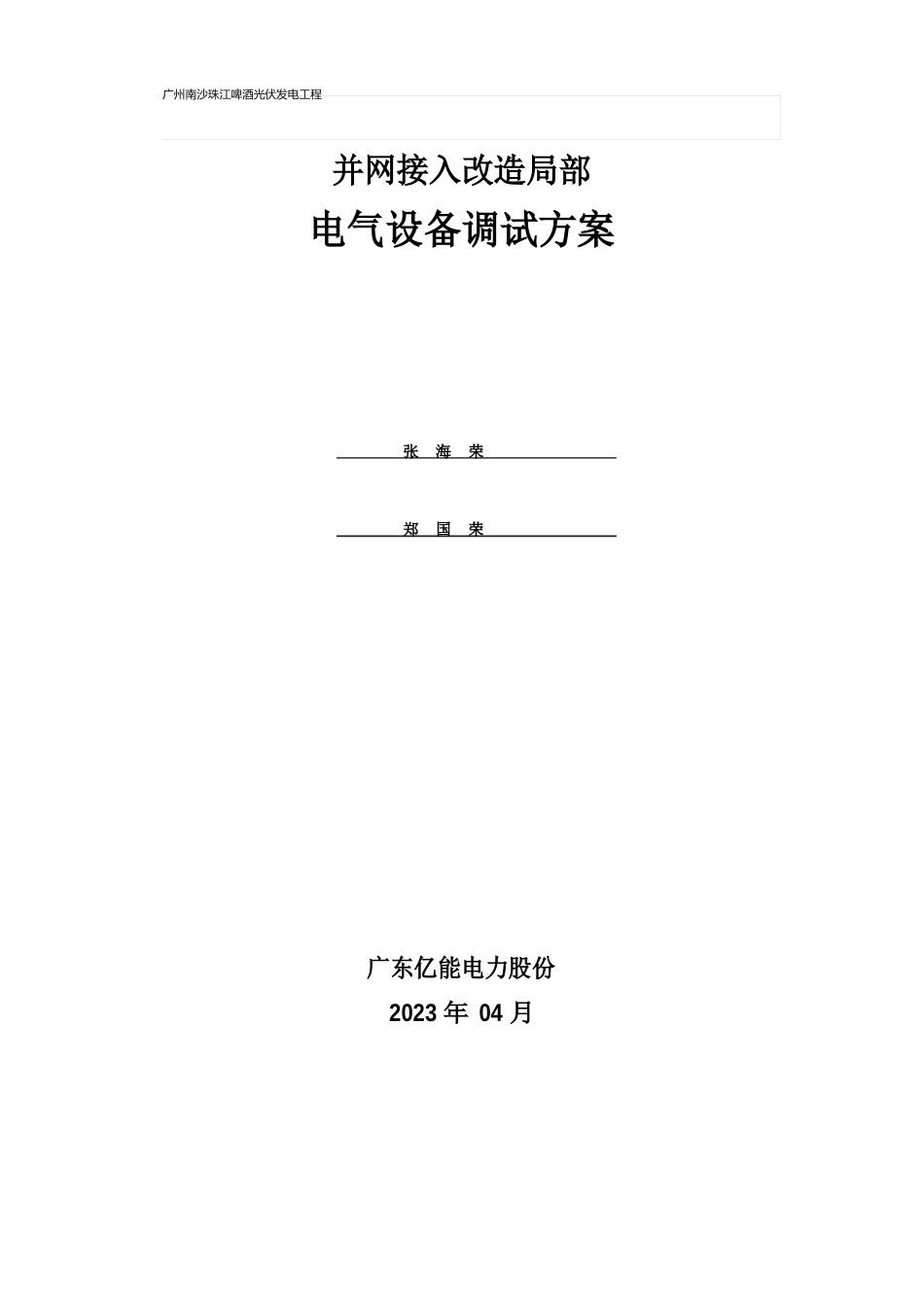 广州南沙珠江啤酒光伏发电工程

并网接入改造局部

电气设备调试方案

张 海 荣

郑 国 荣

广东亿能电力股份

2023 年 04 月